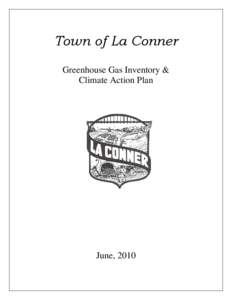 Town of La Conner

Greenhouse Gas Inventory &
Climate Action Plan

LA CONNER

June, 2010